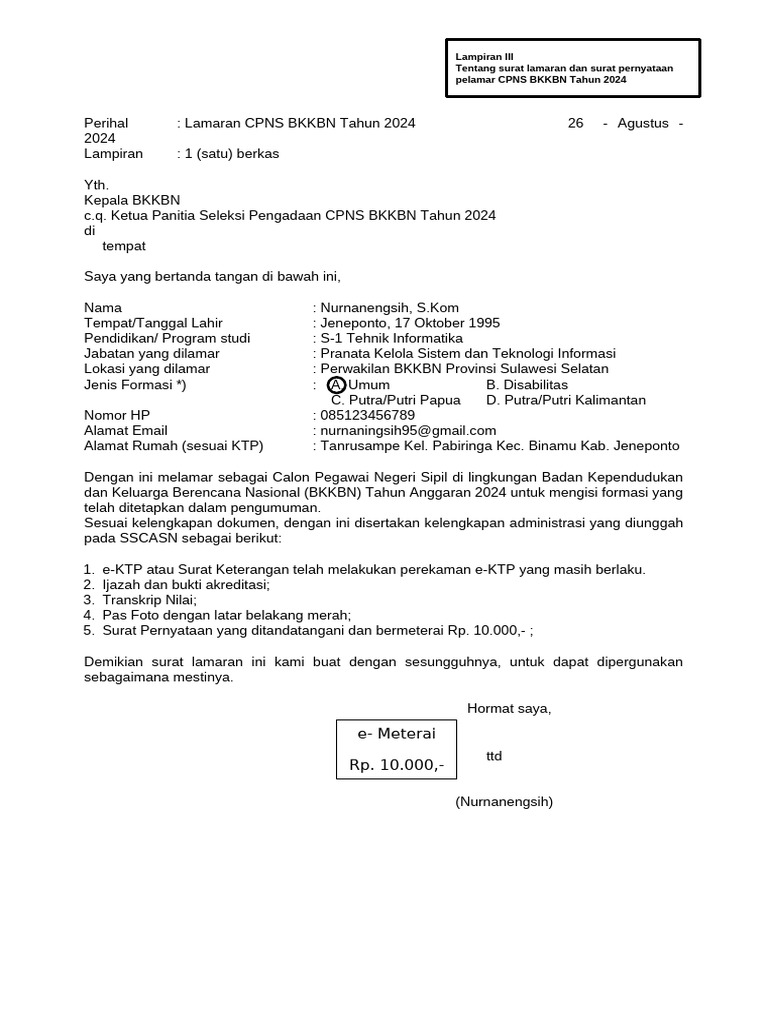 Lampiran III
Tentang surat lamaran dan surat pernyataan pelamar CPNS BKKBN Tahun 2024

Perihal : Lamaran CPNS BKKBN Tahun 2024 26 - Agustus - 2024
Lampiran : 1 (satu) berkas

Yth.
Kepala BKKBN
c.q. Ketua Panitia Seleksi Pengadaan CPNS BKKBN Tahun 2024
di
tempat

Saya yang bertanda tangan di bawah ini,

Nama : Nurnanengsih, S.Kom
Tempat/Tanggal Lahir : Jeneponto, 17 Oktober 1995
Pendidikan/ Program studi : S-1 Tehnik Informatika
Jabatan yang dilamar : Pranata Kelola Sistem dan Teknologi Informasi
Lokasi yang dilamar : Perwakilan BKKBN Provinsi Sulawesi Selatan
Jenis Formasi *) : A. Umum B. Disabilitas
C. Putra/Putri Papua D. Putra/Putri Kalimantan
Nomor HP : 085123456789
Alamat Email : nurnaningsih95@gmail.com
Alamat Rumah (sesuai KTP) : Tanrusampe Kel. Pabiringa Kec. Binamu Kab. Jeneponto

Dengan ini melamar sebagai Calon Pegawai Negeri Sipil di lingkungan Badan Kependudukan dan Keluarga Berencana Nasional (BKKBN) Tahun Anggaran 2024 untuk mengisi formasi yang telah ditetapkan dalam pengumuman.
Sesuai kelengkapan dokumen, dengan ini disertakan kelengkapan administrasi yang diunggah pada SSCASN sebagai berikut:

1. e-KTP atau Surat Keterangan telah melakukan perekaman e-KTP yang masih berlaku.
2. Ijazah dan bukti akreditasi;
3. Transkrip Nilai;
4. Pas Foto dengan latar belakang merah;
5. Surat Pernyataan yang ditandatangani dan bermeterai Rp. 10.000,- ;

Demikian surat lamaran ini kami buat dengan sesungguhnya, untuk dapat dipergunakan sebagaimana mestinya.

Hormat saya,

e- Meterai
Rp. 10.000,-

ttd

(Nurnanengsih)